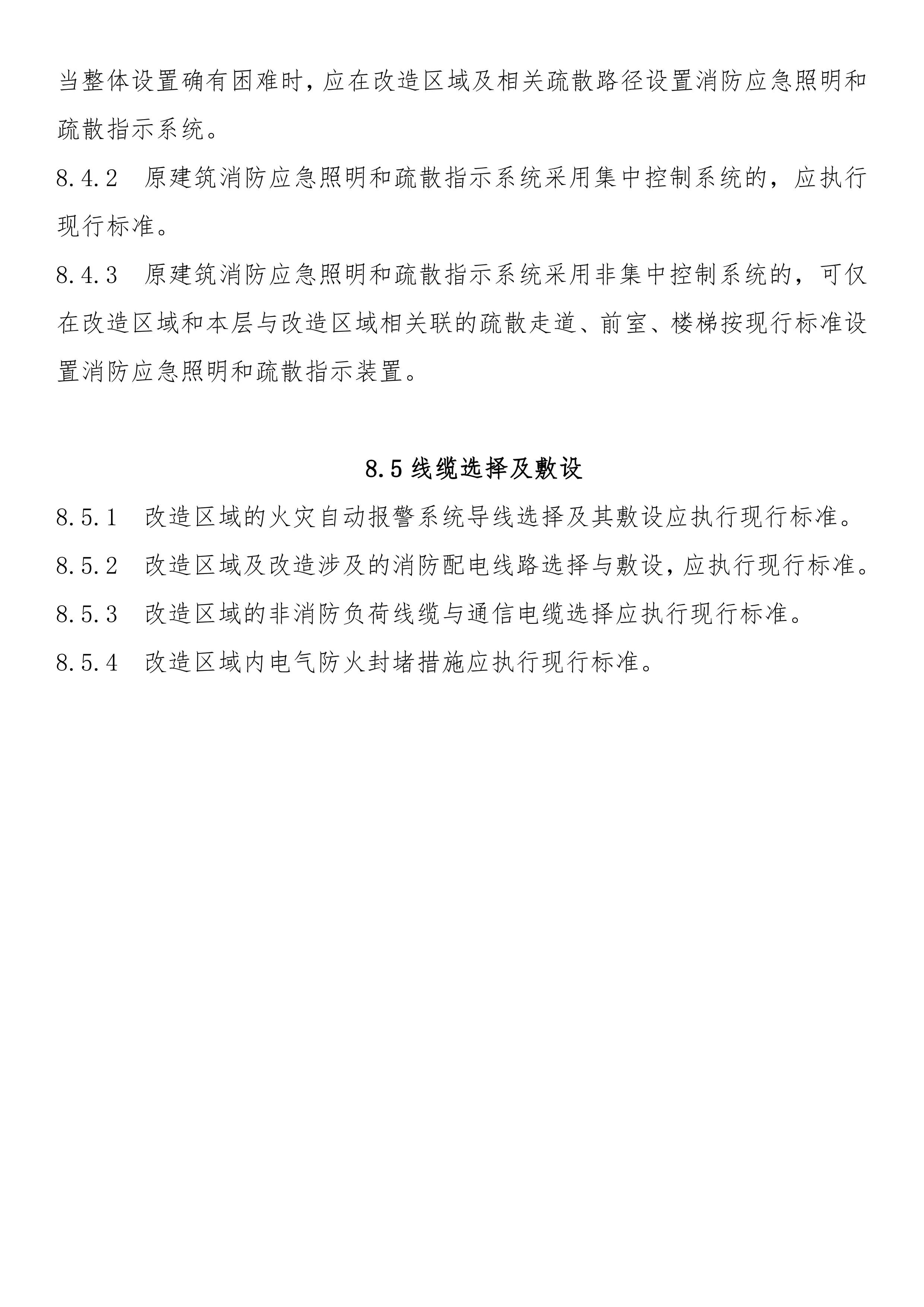 当整体设置确有困难时，应在改造区域及相关疏散路径设置消防应急照明和疏散指示系统。

8.4.2　原建筑消防应急照明和疏散指示系统采用集中控制系统的，应执行现行标准。

8.4.3　原建筑消防应急照明和疏散指示系统采用非集中控制系统的，可仅在改造区域和本层与改造区域相关联的疏散走道、前室、楼梯按现行标准设置消防应急照明和疏散指示装置。

8.5 线缆选择及敷设

8.5.1　改造区域的火灾自动报警系统导线选择及其敷设应执行现行标准。

8.5.2　改造区域及改造涉及的消防配电线路选择与敷设，应执行现行标准。

8.5.3　改造区域的非消防负荷线缆与通信电缆选择应执行现行标准。

8.5.4　改造区域内电气防火封堵措施应执行现行标准。